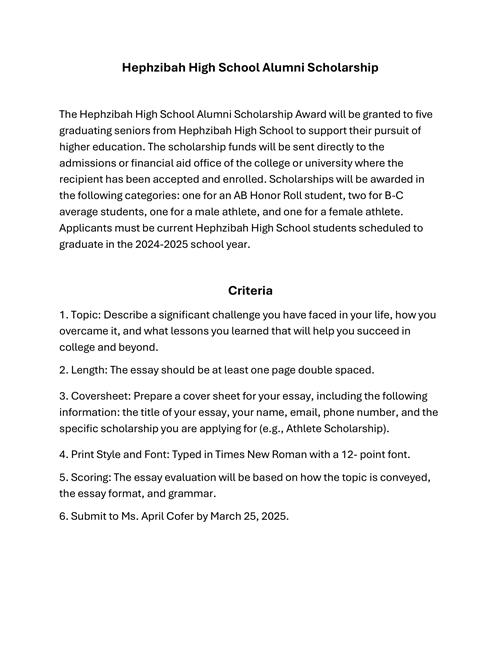 Hephzibah High School Alumni Scholarship

The Hephzibah High School Alumni Scholarship Award will be granted to five graduating seniors from Hephzibah High School to support their pursuit of higher education. The scholarship funds will be sent directly to the admissions or financial aid office of the college or university where the recipient has been accepted and enrolled. Scholarships will be awarded in the following categories: one for an AB Honor Roll student, two for B-C average students, one for a male athlete, and one for a female athlete. Applicants must be current Hephzibah High School students scheduled to graduate in the 2024-2025 school year.

Criteria

1. Topic: Describe a significant challenge you have faced in your life, how you overcame it, and what lessons you learned that will help you succeed in college and beyond.

2. Length: The essay should be at least one page double spaced.

3. Coversheet: Prepare a cover sheet for your essay, including the following information: the title of your essay, your name, email, phone number, and the specific scholarship you are applying for (e.g., Athlete Scholarship).

4. Print Style and Font: Typed in Times New Roman with a 12- point font.

5. Scoring: The essay evaluation will be based on how the topic is conveyed, the essay format, and grammar.

6. Submit to Ms. April Cofer by March 25, 2025.